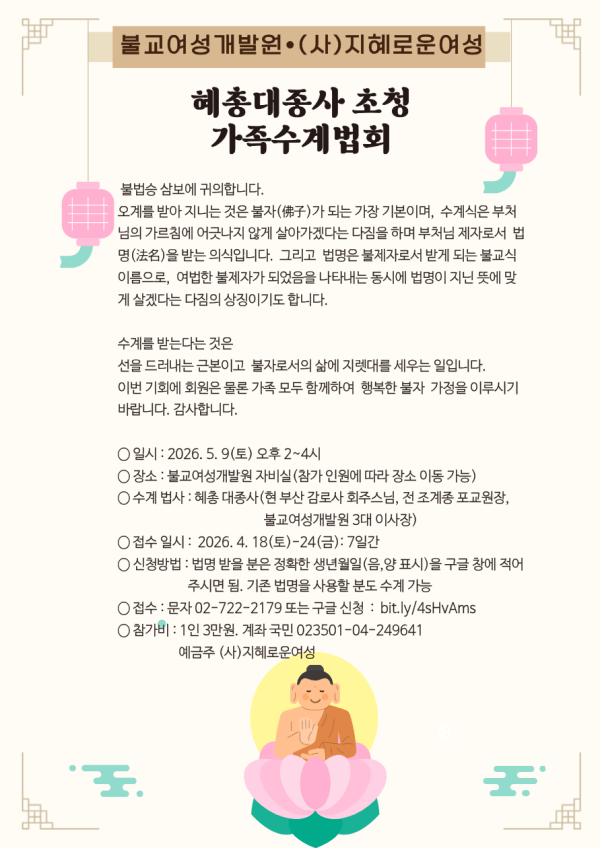 불교여성개발원•(사)지혜로운여성

혜총대종사 초청
가족수계법회

불법승 삼보에 귀의합니다.
오계를 받아 지니는 것은 불자(佛子)가 되는 가장 기본이며, 수계식은 부처님의 가르침에 어긋나지 않게 살아가겠다는 다짐을 하며 부처님 제자로서 법명(法名)을 받는 의식입니다. 그리고 법명은 불제자로서 받게 되는 불교식 이름으로, 여법한 불제자가 되었음을 나타내는 동시에 법명이 지닌 뜻에 맞게 살겠다는 다짐의 상징이기도 합니다.

수계를 받는다는 것은
선을 드러내는 근본이고 불자로서의 삶에 지렛대를 세우는 일입니다.
이번 기회에 회원은 물론 가족 모두 함께하여 행복한 불자 가정을 이루시기 바랍니다. 감사합니다.

○ 일시 : 2026. 5. 9(토) 오후 2~4시
○ 장소 : 불교여성개발원 자비실(참가 인원에 따라 장소 이동 가능)
○ 수계 법사 : 혜총 대종사(현 부산 감로사 회주스님, 전 조계종 포교원장, 불교여성개발원 3대 이사장)
○ 접수 일시 : 2026. 4. 18(토)-24(금): 7일간
○ 신청방법 : 법명 받을 분은 정확한 생년월일(음,양 표시)을 구글 창에 적어 주시면 됨. 기존 법명을 사용할 분도 수계 가능
○ 접수 : 문자 02-722-2179 또는 구글 신청 : bit.ly/4sHvAms
○ 참가비 : 1인 3만원. 계좌 국민 023501-04-249641
예금주 (사)지혜로운여성